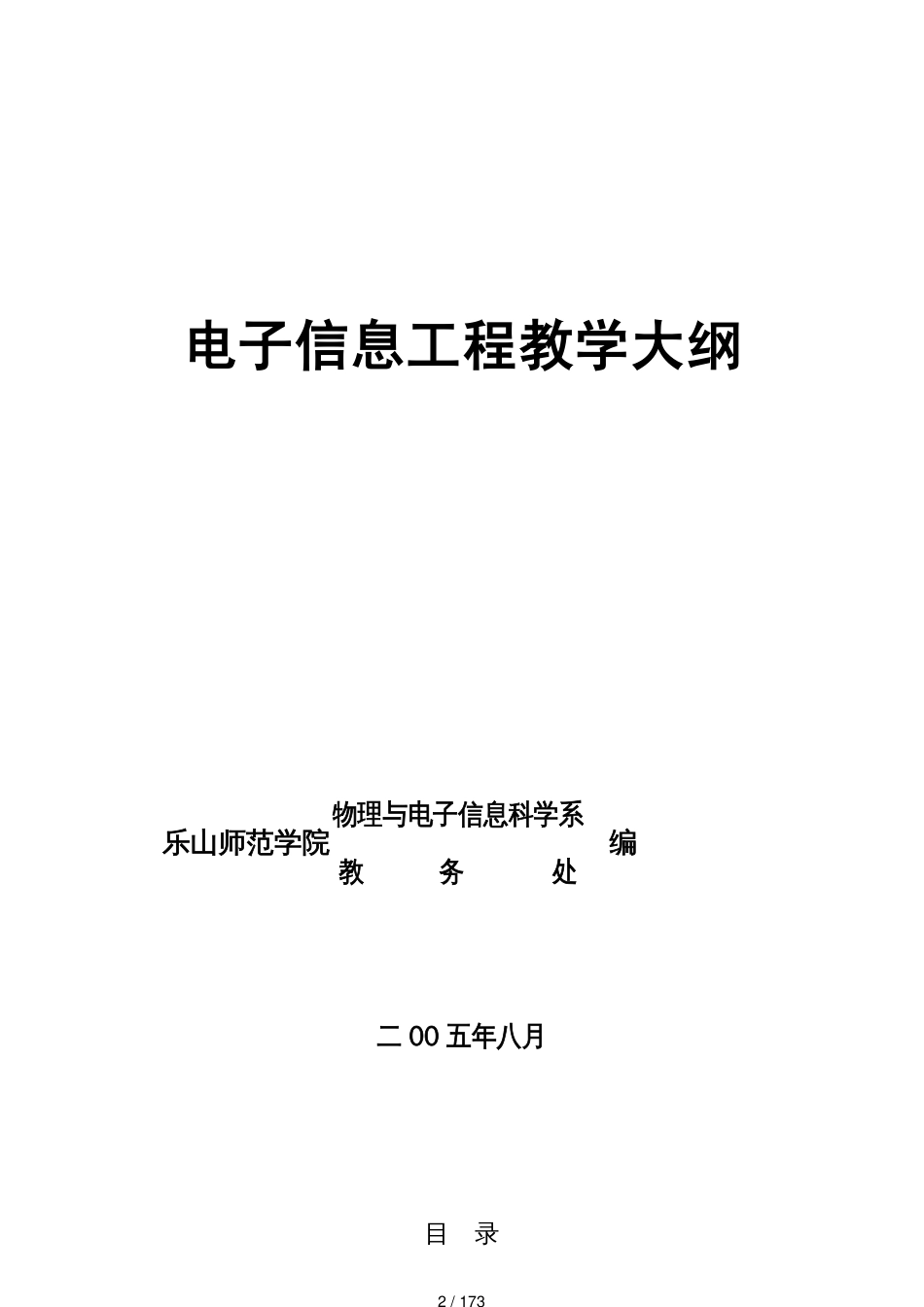 电子信息工程教学大纲

乐山师范学院 物理与电子信息科学系
教 务 处 编

二00五年八月

目 录

2 / 173